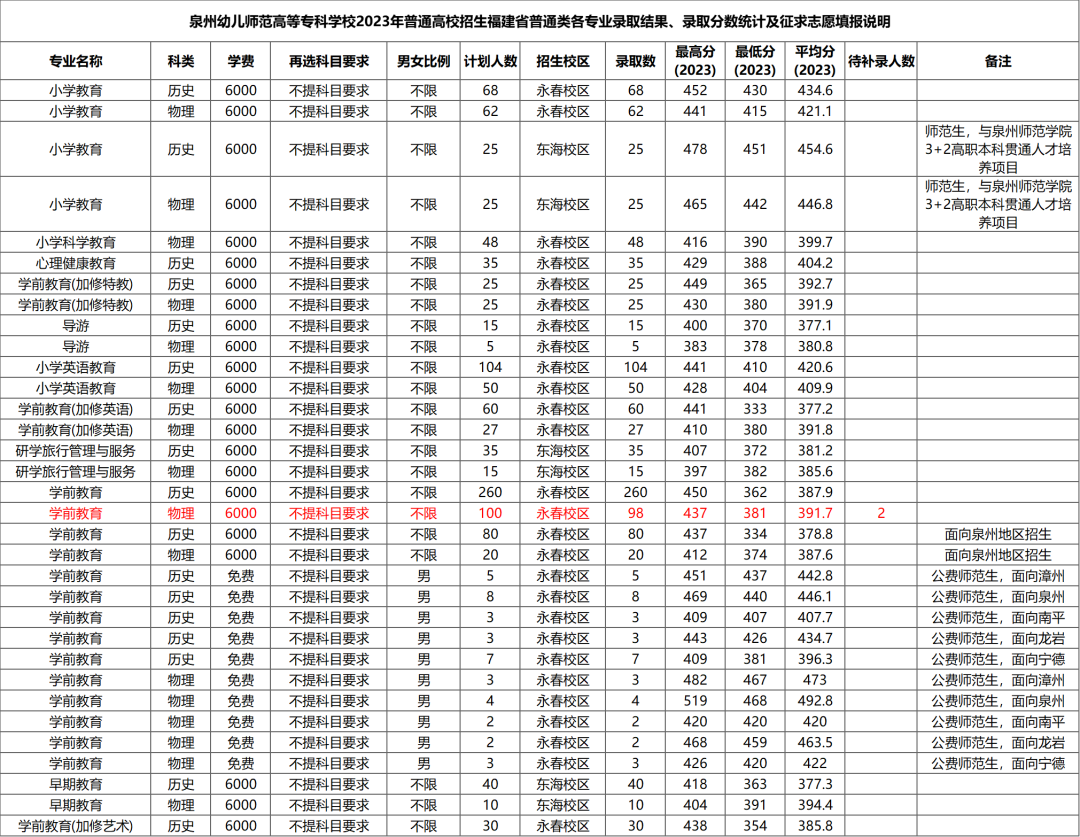 泉州幼儿师范高等专科学校2023年普通高校招生福建省普通类各专业录取结果、录取分数统计及征求志愿填报说明

| 专业名称 | 科类 | 学费 | 再选科目要求 | 男女比例 | 计划人数 | 招生校区 | 录取数 | 最高分(2023) | 最低分(2023) | 平均分(2023) | 待补录人数 | 备注 |
|---|---|---|---|---|---|---|---|---|---|---|---|---|
| 小学教育 | 历史 | 6000 | 不提科目要求 | 不限 | 68 | 永春校区 | 68 | 452 | 430 | 434.6 | | |
| 小学教育 | 物理 | 6000 | 不提科目要求 | 不限 | 62 | 永春校区 | 62 | 441 | 415 | 421.1 | | |
| 小学教育 | 历史 | 6000 | 不提科目要求 | 不限 | 25 | 东海校区 | 25 | 478 | 451 | 454.6 | | 师范生，与泉州师范学院3+2高职本科贯通人才培养项目 |
| 小学教育 | 物理 | 6000 | 不提科目要求 | 不限 | 25 | 东海校区 | 25 | 465 | 442 | 446.8 | | 师范生，与泉州师范学院3+2高职本科贯通人才培养项目 |
| 小学科学教育 | 物理 | 6000 | 不提科目要求 | 不限 | 48 | 永春校区 | 48 | 416 | 390 | 399.7 | | |
| 心理健康教育 | 历史 | 6000 | 不提科目要求 | 不限 | 35 | 永春校区 | 35 | 429 | 388 | 404.2 | | |
| 学前教育(加修特教) | 历史 | 6000 | 不提科目要求 | 不限 | 25 | 永春校区 | 25 | 449 | 365 | 392.7 | | |
| 学前教育(加修特教) | 物理 | 6000 | 不提科目要求 | 不限 | 25 | 永春校区 | 25 | 430 | 380 | 391.9 | | |
| 导游 | 历史 | 6000 | 不提科目要求 | 不限 | 15 | 永春校区 | 15 | 400 | 370 | 377.1 | | |
| 导游 | 物理 | 6000 | 不提科目要求 | 不限 | 5 | 永春校区 | 5 | 383 | 378 | 380.8 | | |
| 小学英语教育 | 历史 | 6000 | 不提科目要求 | 不限 | 104 | 永春校区 | 104 | 441 | 410 | 420.6 | | |
| 小学英语教育 | 物理 | 6000 | 不提科目要求 | 不限 | 50 | 永春校区 | 50 | 428 | 404 | 409.9 | | |
| 学前教育(加修英语) | 历史 | 6000 | 不提科目要求 | 不限 | 60 | 永春校区 | 60 | 441 | 333 | 377.2 | | |
| 学前教育(加修英语) | 物理 | 6000 | 不提科目要求 | 不限 | 27 | 永春校区 | 27 | 410 | 380 | 391.8 | | |
| 研学旅行管理与服务 | 历史 | 6000 | 不提科目要求 | 不限 | 35 | 东海校区 | 35 | 407 | 372 | 381.2 | | |
| 研学旅行管理与服务 | 物理 | 6000 | 不提科目要求 | 不限 | 15 | 东海校区 | 15 | 397 | 382 | 385.6 | | |
| 学前教育 | 历史 | 6000 | 不提科目要求 | 不限 | 260 | 永春校区 | 260 | 450 | 362 | 387.9 | | |
| 学前教育 | 物理 | 6000 | 不提科目要求 | 不限 | 100 | 永春校区 | 98 | 437 | 381 | 391.7 | 2 | |
| 学前教育 | 历史 | 6000 | 不提科目要求 | 不限 | 80 | 永春校区 | 80 | 437 | 334 | 378.8 | | 面向泉州地区招生 |
| 学前教育 | 物理 | 6000 | 不提科目要求 | 不限 | 20 | 永春校区 | 20 | 412 | 374 | 387.6 | | 面向泉州地区招生 |
| 学前教育 | 历史 | 免费 | 不提科目要求 | 男 | 5 | 永春校区 | 5 | 451 | 437 | 442.8 | | 公费师范生，面向漳州 |
| 学前教育 | 历史 | 免费 | 不提科目要求 | 男 | 8 | 永春校区 | 8 | 469 | 440 | 446.1 | | 公费师范生，面向泉州 |
| 学前教育 | 历史 | 免费 | 不提科目要求 | 男 | 3 | 永春校区 | 3 | 409 | 407 | 407.7 | | 公费师范生，面向南平 |
| 学前教育 | 历史 | 免费 | 不提科目要求 | 男 | 3 | 永春校区 | 3 | 443 | 426 | 434.7 | | 公费师范生，面向龙岩 |
| 学前教育 | 历史 | 免费 | 不提科目要求 | 男 | 7 | 永春校区 | 7 | 409 | 381 | 396.3 | | 公费师范生，面向宁德 |
| 学前教育 | 物理 | 免费 | 不提科目要求 | 男 | 3 | 永春校区 | 3 | 482 | 467 | 473 | | 公费师范生，面向漳州 |
| 学前教育 | 物理 | 免费 | 不提科目要求 | 男 | 4 | 永春校区 | 4 | 519 | 468 | 492.8 | | 公费师范生，面向泉州 |
| 学前教育 | 物理 | 免费 | 不提科目要求 | 男 | 2 | 永春校区 | 2 | 420 | 420 | 420 | | 公费师范生，面向南平 |
| 学前教育 | 物理 | 免费 | 不提科目要求 | 男 | 2 | 永春校区 | 2 | 468 | 459 | 463.5 | | 公费师范生，面向龙岩 |
| 学前教育 | 物理 | 免费 | 不提科目要求 | 男 | 3 | 永春校区 | 3 | 426 | 420 | 422 | | 公费师范生，面向宁德 |
| 早期教育 | 历史 | 6000 | 不提科目要求 | 不限 | 40 | 东海校区 | 40 | 418 | 363 | 377.3 | | |
| 早期教育 | 物理 | 6000 | 不提科目要求 | 不限 | 10 | 东海校区 | 10 | 404 | 391 | 394.4 | | |
| 学前教育(加修艺术) | 历史 | 6000 | 不提科目要求 | 不限 | 30 | 永春校区 | 30 | 438 | 354 | 385.8 | | |